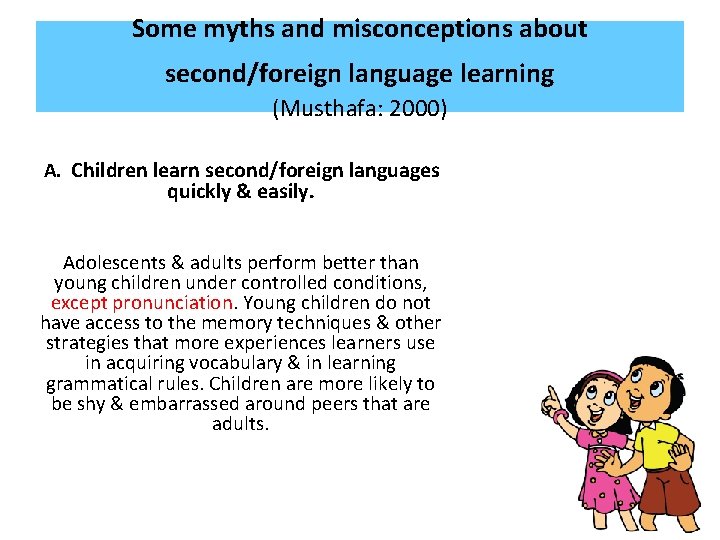 Some myths and misconceptions about second/foreign language learning
(Musthafa: 2000)

A. Children learn second/foreign languages quickly & easily.

Adolescents & adults perform better than young children under controlled conditions, except pronunciation. Young children do not have access to the memory techniques & other strategies that more experiences learners use in acquiring vocabulary & in learning grammatical rules. Children are more likely to be shy & embarrassed around peers that are adults.